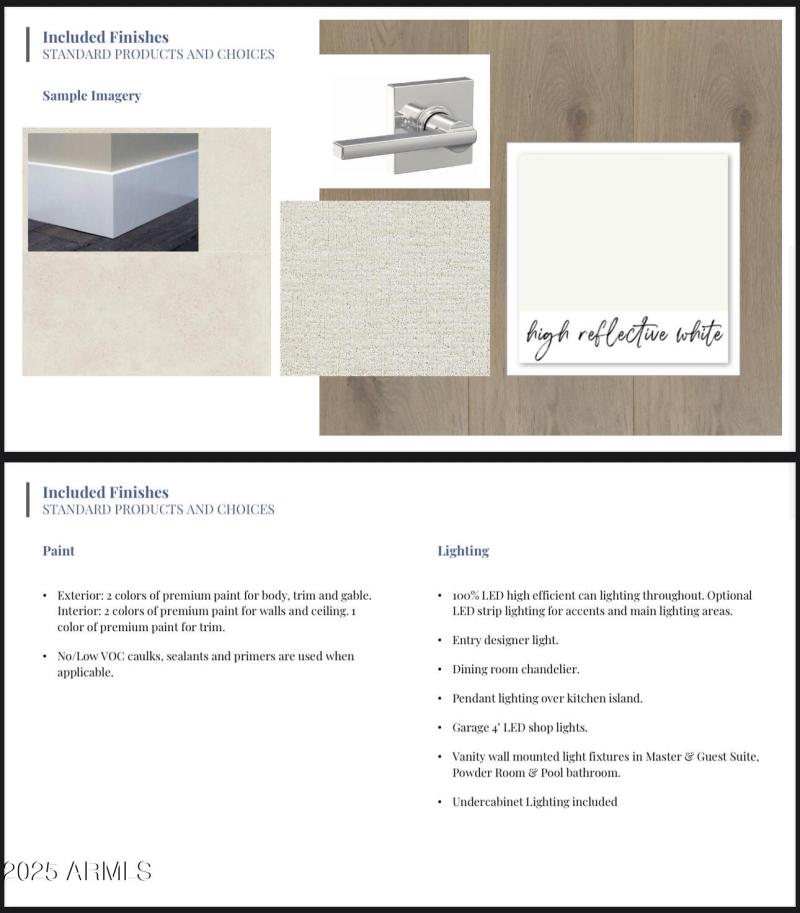 Included Finishes
STANDARD PRODUCTS AND CHOICES

Sample Imagery

high reflective white

Included Finishes
STANDARD PRODUCTS AND CHOICES

Paint

• Exterior: 2 colors of premium paint for body, trim and gable. Interior: 2 colors of premium paint for walls and ceiling. 1 color of premium paint for trim.

• No/Low VOC caulks, sealants and primers are used when applicable.

Lighting

• 100% LED high efficient can lighting throughout. Optional LED strip lighting for accents and main lighting areas.

• Entry designer light.

• Dining room chandelier.

• Pendant lighting over kitchen island.

• Garage 4' LED shop lights.

• Vanity wall mounted light fixtures in Master & Guest Suite, Powder Room & Pool bathroom.

• Undercabinet Lighting included

2025 ARMLS